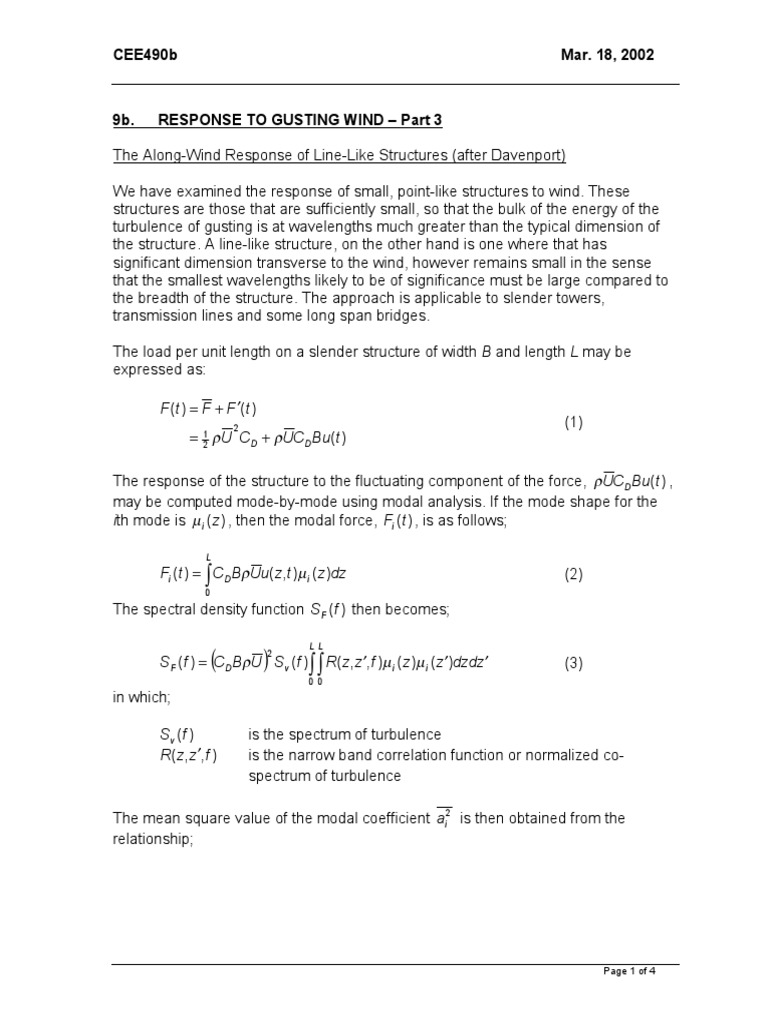 CEE490b Mar. 18, 2002

9b. RESPONSE TO GUSTING WIND – Part 3

The Along-Wind Response of Line-Like Structures (after Davenport)

We have examined the response of small, point-like structures to wind. These structures are those that are sufficiently small, so that the bulk of the energy of the turbulence of gusting is at wavelengths much greater than the typical dimension of the structure. A line-like structure, on the other hand is one where that has significant dimension transverse to the wind, however remains small in the sense that the smallest wavelengths likely to be of significance must be large compared to the breadth of the structure. The approach is applicable to slender towers, transmission lines and some long span bridges.

The load per unit length on a slender structure of width $B$ and length $L$ may be expressed as:

$F(t) = \overline{F} + F'(t)$
$= \frac{1}{2}\rho\overline{U}^2 C_D + \rho\overline{U}C_D Bu(t)$ (1)

The response of the structure to the fluctuating component of the force, $\rho\overline{U}C_D Bu(t)$, may be computed mode-by-mode using modal analysis. If the mode shape for the $i$th mode is $\mu_i(z)$, then the modal force, $F_i(t)$, is as follows;

$F_i(t) = \int_0^L C_D B\rho\overline{U}u(z,t)\mu_i(z)dz$ (2)

The spectral density function $S_F(f)$ then becomes;

$S_F(f) = \left(C_D B\rho\overline{U}\right)^2 S_v(f)\int_0^L\int_0^L R(z,z',f)\mu_i(z)\mu_i(z')dzdz'$ (3)

in which;

$S_v(f)$ is the spectrum of turbulence
$R(z,z',f)$ is the narrow band correlation function or normalized co-spectrum of turbulence

The mean square value of the modal coefficient $\overline{a_i^2}$ is then obtained from the relationship;

Page 1 of 4